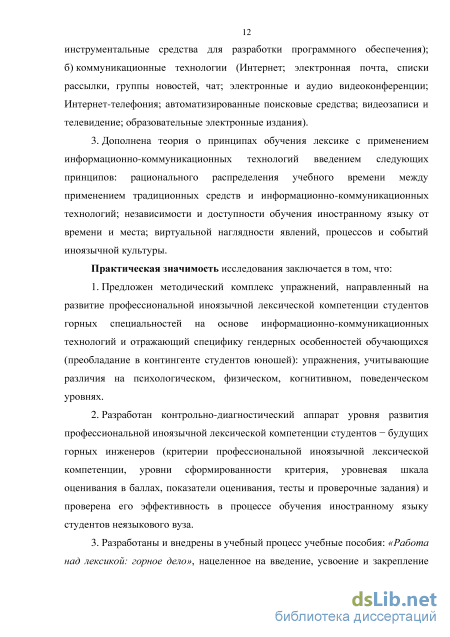 12

инструментальные средства для разработки программного обеспечения); б) коммуникационные технологии (Интернет; электронная почта, списки рассылки, группы новостей, чат; электронные и аудио видеоконференции; Интернет-телефония; автоматизированные поисковые средства; видеозаписи и телевидение; образовательные электронные издания).

3. Дополнена теория о принципах обучения лексике с применением информационно-коммуникационных технологий введением следующих принципов: рационального распределения учебного времени между применением традиционных средств и информационно-коммуникационных технологий; независимости и доступности обучения иностранному языку от времени и места; виртуальной наглядности явлений, процессов и событий иноязычной культуры.

Практическая значимость исследования заключается в том, что:

1. Предложен методический комплекс упражнений, направленный на развитие профессиональной иноязычной лексической компетенции студентов горных специальностей на основе информационно-коммуникационных технологий и отражающий специфику гендерных особенностей обучающихся (преобладание в контингенте студентов юношей): упражнения, учитывающие различия на психологическом, физическом, когнитивном, поведенческом уровнях.

2. Разработан контрольно-диагностический аппарат уровня развития профессиональной иноязычной лексической компетенции студентов − будущих горных инженеров (критерии профессиональной иноязычной лексической компетенции, уровни сформированности критерия, уровневая шкала оценивания в баллах, показатели оценивания, тесты и проверочные задания) и проверена его эффективность в процессе обучения иностранному языку студентов неязыкового вуза.

3. Разработаны и внедрены в учебный процесс учебные пособия: «Работа над лексикой: горное дело», нацеленное на введение, усвоение и закрепление

dsLib.net
библиотека диссертаций